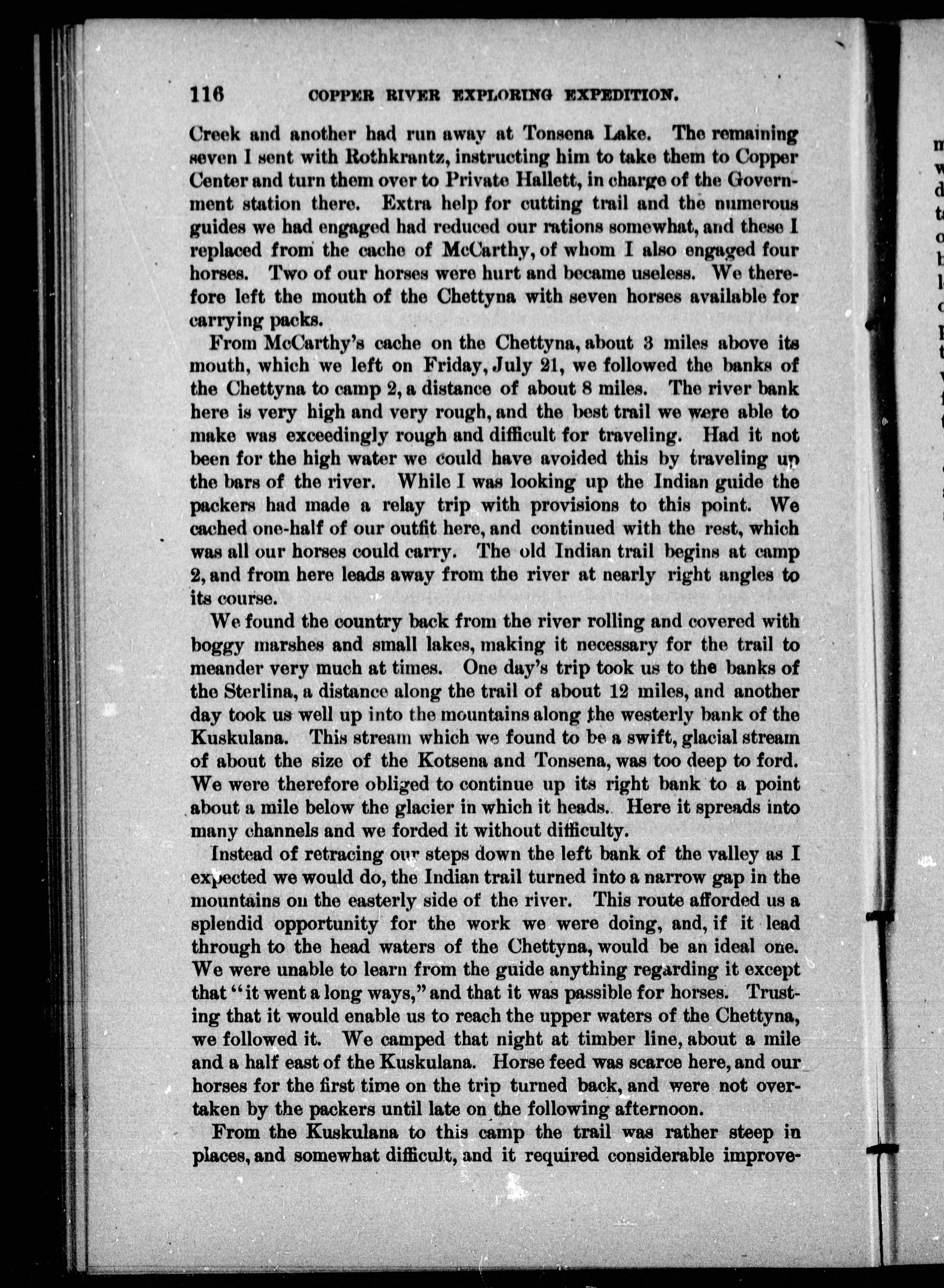 116 COPPER RIVER EXPLORING EXPEDITION.

Creek and another had run away at Tonsena Lake. The remaining seven I sent with Rothkrantz, instructing him to take them to Copper Center and turn them over to Private Hallett, in charge of the Government station there. Extra help for cutting trail and the numerous guides we had engaged had reduced our rations somewhat, and these I replaced from the cache of McCarthy, of whom I also engaged four horses. Two of our horses were hurt and became useless. We therefore left the mouth of the Chettyna with seven horses available for carrying packs.

From McCarthy's cache on the Chettyna, about 3 miles above its mouth, which we left on Friday, July 21, we followed the banks of the Chettyna to camp 2, a distance of about 8 miles. The river bank here is very high and very rough, and the best trail we were able to make was exceedingly rough and difficult for traveling. Had it not been for the high water we could have avoided this by traveling up the bars of the river. While I was looking up the Indian guide the packers had made a relay trip with provisions to this point. We cached one-half of our outfit here, and continued with the rest, which was all our horses could carry. The old Indian trail begins at camp 2, and from here leads away from the river at nearly right angles to its course.

We found the country back from the river rolling and covered with boggy marshes and small lakes, making it necessary for the trail to meander very much at times. One day's trip took us to the banks of the Sterlina, a distance along the trail of about 12 miles, and another day took us well up into the mountains along the westerly bank of the Kuskulana. This stream which we found to be a swift, glacial stream of about the size of the Kotsena and Tonsena, was too deep to ford. We were therefore obliged to continue up its right bank to a point about a mile below the glacier in which it heads. Here it spreads into many channels and we forded it without difficulty.

Instead of retracing our steps down the left bank of the valley as I expected we would do, the Indian trail turned into a narrow gap in the mountains on the easterly side of the river. This route afforded us a splendid opportunity for the work we were doing, and, if it lead through to the head waters of the Chettyna, would be an ideal one. We were unable to learn from the guide anything regarding it except that "it went a long ways," and that it was passible for horses. Trusting that it would enable us to reach the upper waters of the Chettyna, we followed it. We camped that night at timber line, about a mile and a half east of the Kuskulana. Horse feed was scarce here, and our horses for the first time on the trip turned back, and were not overtaken by the packers until late on the following afternoon.

From the Kuskulana to this camp the trail was rather steep in places, and somewhat difficult, and it required considerable improve-